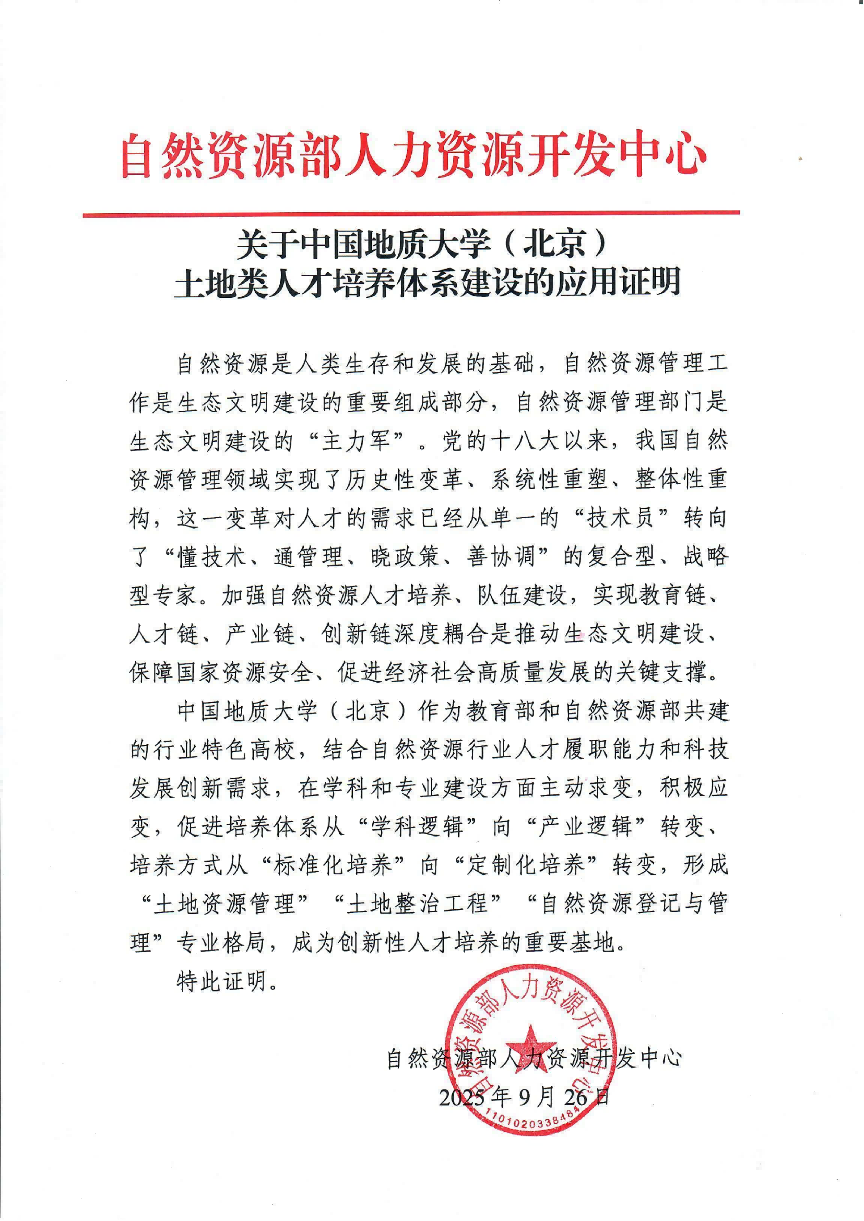 自然资源部人力资源开发中心

关于中国地质大学（北京）
土地类人才培养体系建设的应用证明

自然资源是人类生存和发展的基础，自然资源管理工作是生态文明建设的重要组成部分，自然资源管理部门是生态文明建设的“主力军”。党的十八大以来，我国自然资源管理领域实现了历史性变革、系统性重塑、整体性重构，这一变革对人才的需求已经从单一的“技术员”转向了“懂技术、通管理、晓政策、善协调”的复合型、战略型专家。加强自然资源人才培养、队伍建设，实现教育链、人才链、产业链、创新链深度耦合是推动生态文明建设、保障国家资源安全、促进经济社会高质量发展的关键支撑。

中国地质大学（北京）作为教育部和自然资源部共建的行业特色高校，结合自然资源行业人才履职能力和科技发展创新需求，在学科和专业建设方面主动求变，积极应变，促进培养体系从“学科逻辑”向“产业逻辑”转变、培养方式从“标准化培养”向“定制化培养”转变，形成“土地资源管理”“土地整治工程”“自然资源登记与管理”专业格局，成为创新性人才培养的重要基地。

特此证明。

自然资源部人力资源开发中心
2025年9月26日

自然资源部人力资源开发中心
1101020338484